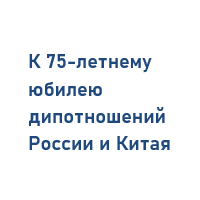 К 75-летнему юбилею дипотношений России и Китая